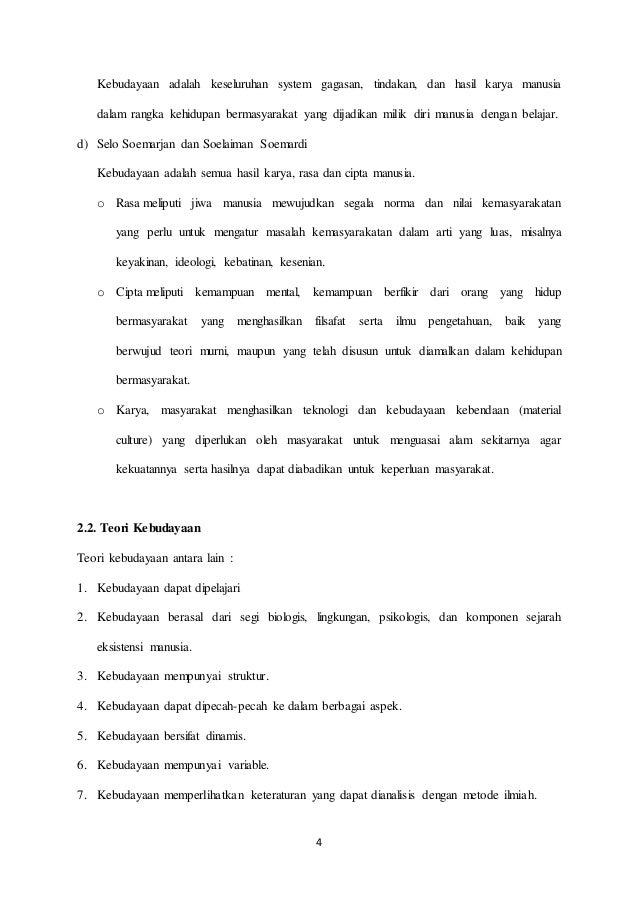 Kebudayaan adalah keseluruhan system gagasan, tindakan, dan hasil karya manusia dalam rangka kehidupan bermasyarakat yang dijadikan milik diri manusia dengan belajar.

d) Selo Soemarjan dan Soelaiman Soemardi

Kebudayaan adalah semua hasil karya, rasa dan cipta manusia.

o Rasa meliputi jiwa manusia mewujudkan segala norma dan nilai kemasyarakatan yang perlu untuk mengatur masalah kemasyarakatan dalam arti yang luas, misalnya keyakinan, ideologi, kebatinan, kesenian.

o Cipta meliputi kemampuan mental, kemampuan berfikir dari orang yang hidup bermasyarakat yang menghasilkan filsafat serta ilmu pengetahuan, baik yang berwujud teori murni, maupun yang telah disusun untuk diamalkan dalam kehidupan bermasyarakat.

o Karya, masyarakat menghasilkan teknologi dan kebudayaan kebendaan (material culture) yang diperlukan oleh masyarakat untuk menguasai alam sekitarnya agar kekuatannya serta hasilnya dapat diabadikan untuk keperluan masyarakat.

2.2. Teori Kebudayaan

Teori kebudayaan antara lain :

1. Kebudayaan dapat dipelajari

2. Kebudayaan berasal dari segi biologis, lingkungan, psikologis, dan komponen sejarah eksistensi manusia.

3. Kebudayaan mempunyai struktur.

4. Kebudayaan dapat dipecah-pecah ke dalam berbagai aspek.

5. Kebudayaan bersifat dinamis.

6. Kebudayaan mempunyai variable.

7. Kebudayaan memperlihatkan keteraturan yang dapat dianalisis dengan metode ilmiah.

4